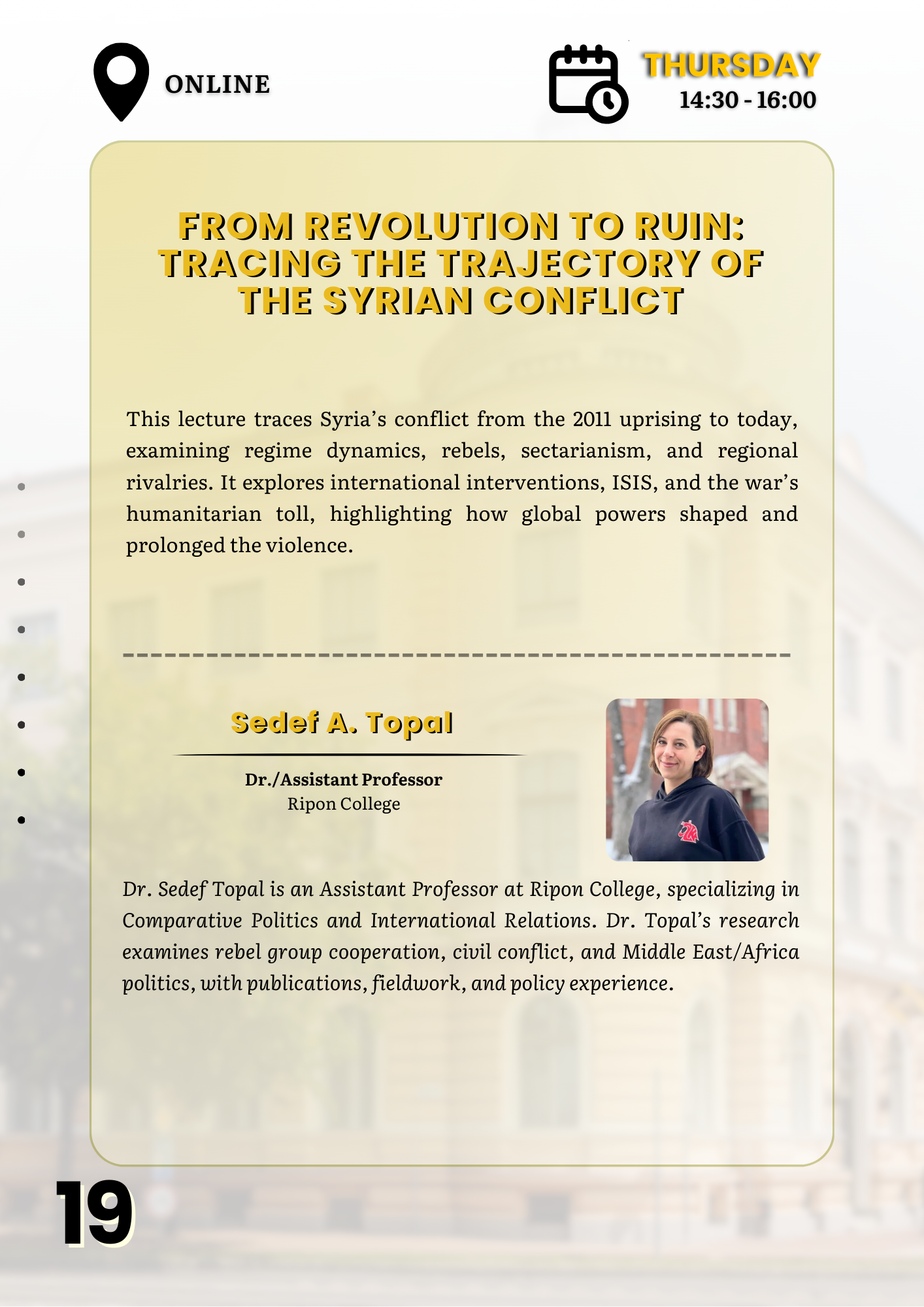 ONLINE

THURSDAY
14:30 - 16:00

FROM REVOLUTION TO RUIN: TRACING THE TRAJECTORY OF THE SYRIAN CONFLICT

This lecture traces Syria's conflict from the 2011 uprising to today, examining regime dynamics, rebels, sectarianism, and regional rivalries. It explores international interventions, ISIS, and the war's humanitarian toll, highlighting how global powers shaped and prolonged the violence.

Sedef A. Topal

Dr./Assistant Professor
Ripon College

Dr. Sedef Topal is an Assistant Professor at Ripon College, specializing in Comparative Politics and International Relations. Dr. Topal's research examines rebel group cooperation, civil conflict, and Middle East/Africa politics, with publications, fieldwork, and policy experience.

19